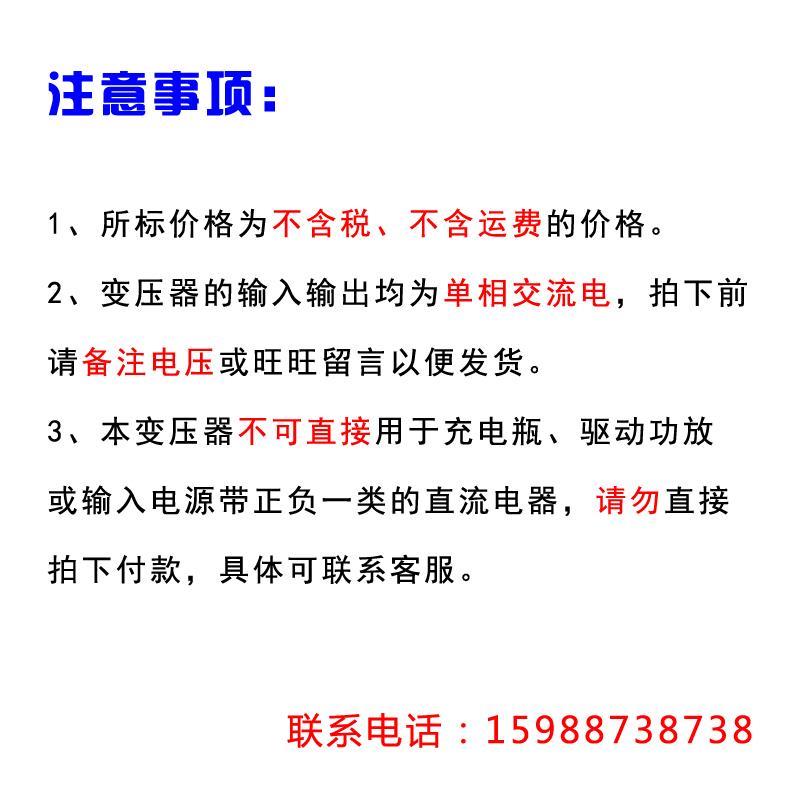 注意事项：

1、所标价格为不含税、不含运费的价格。

2、变压器的输入输出均为单相交流电，拍下前请备注电压或旺旺留言以便发货。

3、本变压器不可直接用于充电瓶、驱动功放或输入电源带正负一类的直流电器，请勿直接拍下付款，具体可联系客服。

联系电话：15988738738